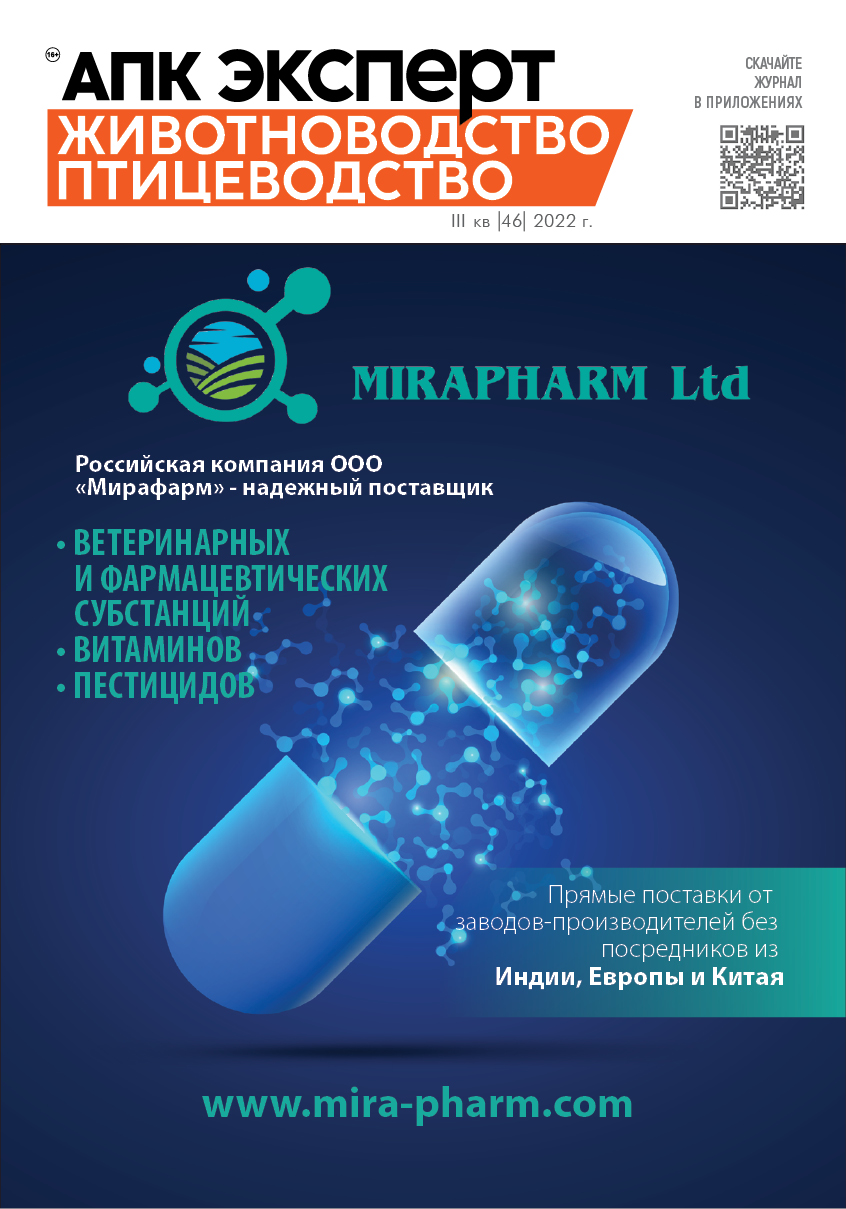 16+
АПК ЭКСПЕРТ
ЖИВОТНОВОДСТВО
ПТИЦЕВОДСТВО
III кв |46| 2022 г.

СКАЧАЙТЕ
ЖУРНАЛ
В ПРИЛОЖЕНИЯХ

MIRAPHARM Ltd

Российская компания ООО «Мирафарм» - надежный поставщик

• ВЕТЕРИНАРНЫХ И ФАРМАЦЕВТИЧЕСКИХ СУБСТАНЦИЙ
• ВИТАМИНОВ
• ПЕСТИЦИДОВ

Прямые поставки от заводов-производителей без посредников из Индии, Европы и Китая

www.mira-pharm.com